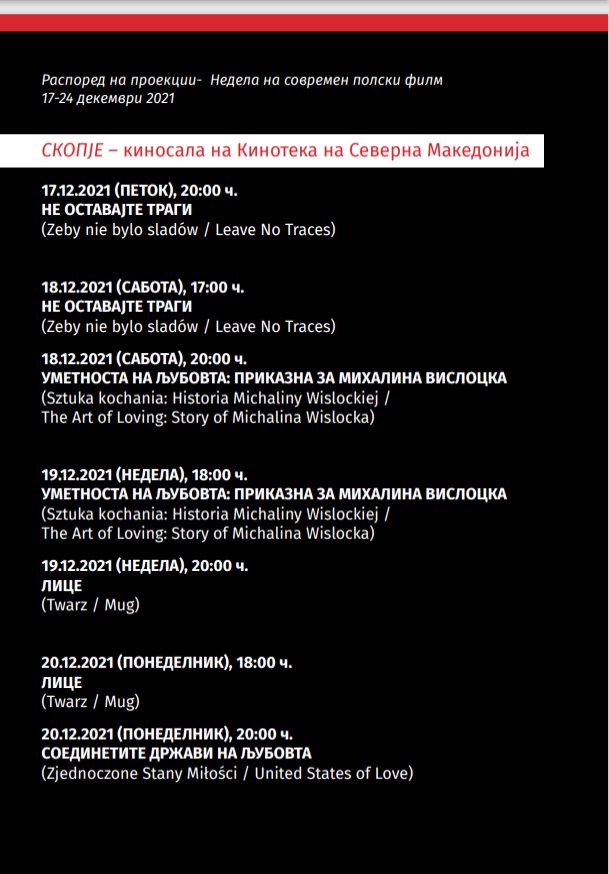 Распоред на проекции- Недела на современ полски филм
17-24 декември 2021

СКОПЈЕ – киносала на Кинотека на Северна Македонија

17.12.2021 (ПЕТОК), 20:00 ч.
НЕ ОСТАВАЈТЕ ТРАГИ
(Zeby nie bylo sladów / Leave No Traces)

18.12.2021 (САБОТА), 17:00 ч.
НЕ ОСТАВАЈТЕ ТРАГИ
(Zeby nie bylo sladów / Leave No Traces)

18.12.2021 (САБОТА), 20:00 ч.
УМЕТНОСТА НА ЉУБОВТА: ПРИКАЗНА ЗА МИХАЛИНА ВИСЛОЦКА
(Sztuka kochania: Historia Michaliny Wislockiej / The Art of Loving: Story of Michalina Wislocka)

19.12.2021 (НЕДЕЛА), 18:00 ч.
УМЕТНОСТА НА ЉУБОВТА: ПРИКАЗНА ЗА МИХАЛИНА ВИСЛОЦКА
(Sztuka kochania: Historia Michaliny Wislockiej / The Art of Loving: Story of Michalina Wislocka)

19.12.2021 (НЕДЕЛА), 20:00 ч.
ЛИЦЕ
(Twarz / Mug)

20.12.2021 (ПОНЕДЕЛНИК), 18:00 ч.
ЛИЦЕ
(Twarz / Mug)

20.12.2021 (ПОНЕДЕЛНИК), 20:00 ч.
СОЕДИНЕТИТЕ ДРЖАВИ НА ЉУБОВТА
(Zjednoczone Stany Miłości / United States of Love)